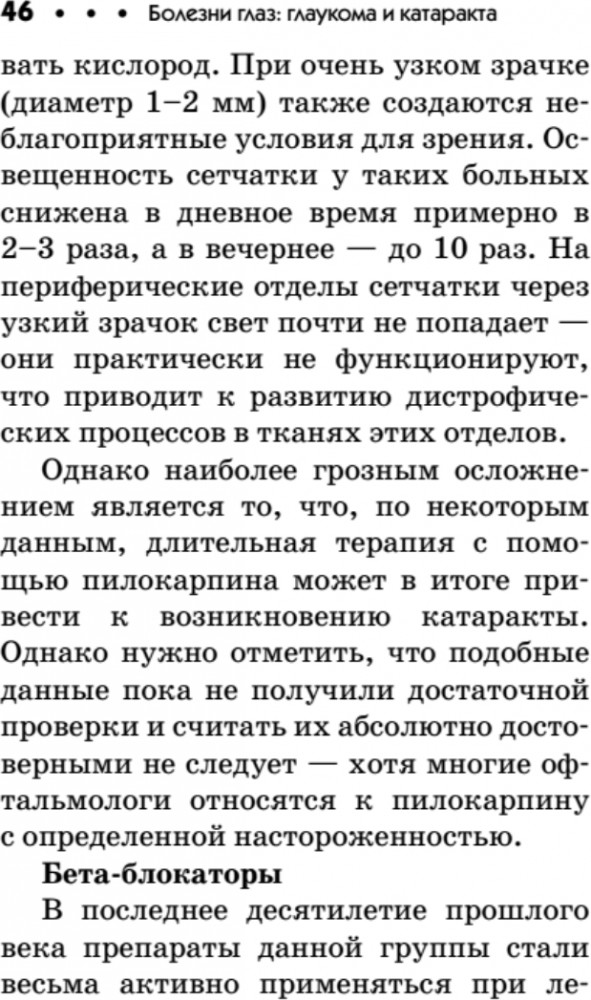 46 • • • Болезни глаз: глаукома и катаракта

вать кислород. При очень узком зрачке (диаметр 1–2 мм) также создаются неблагоприятные условия для зрения. Освещенность сетчатки у таких больных снижена в дневное время примерно в 2–3 раза, а в вечернее — до 10 раз. На периферические отделы сетчатки через узкий зрачок свет почти не попадает — они практически не функционируют, что приводит к развитию дистрофических процессов в тканях этих отделов.

Однако наиболее грозным осложнением является то, что, по некоторым данным, длительная терапия с помощью пилокарпина может в итоге привести к возникновению катаракты. Однако нужно отметить, что подобные данные пока не получили достаточной проверки и считать их абсолютно достоверными не следует — хотя многие офтальмологи относятся к пилокарпину с определенной настороженностью.

Бета-блокаторы

В последнее десятилетие прошлого века препараты данной группы стали весьма активно применяться при ле-